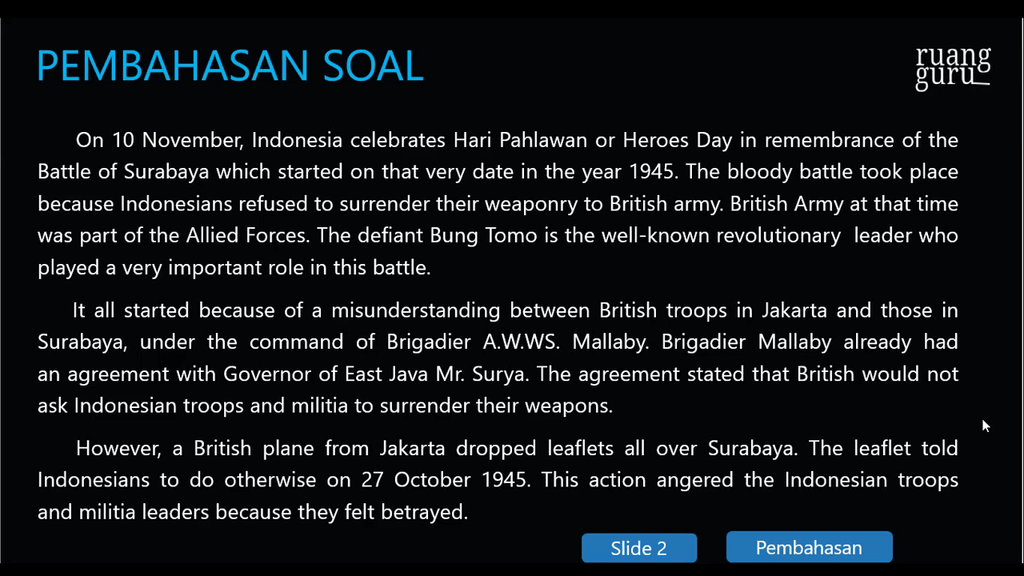 PEMBAHASAN SOAL

ruang guru

On 10 November, Indonesia celebrates Hari Pahlawan or Heroes Day in remembrance of the Battle of Surabaya which started on that very date in the year 1945. The bloody battle took place because Indonesians refused to surrender their weaponry to British army. British Army at that time was part of the Allied Forces. The defiant Bung Tomo is the well-known revolutionary leader who played a very important role in this battle.

It all started because of a misunderstanding between British troops in Jakarta and those in Surabaya, under the command of Brigadier A.W.WS. Mallaby. Brigadier Mallaby already had an agreement with Governor of East Java Mr. Surya. The agreement stated that British would not ask Indonesian troops and militia to surrender their weapons.

However, a British plane from Jakarta dropped leaflets all over Surabaya. The leaflet told Indonesians to do otherwise on 27 October 1945. This action angered the Indonesian troops and militia leaders because they felt betrayed.

Slide 2

Pembahasan